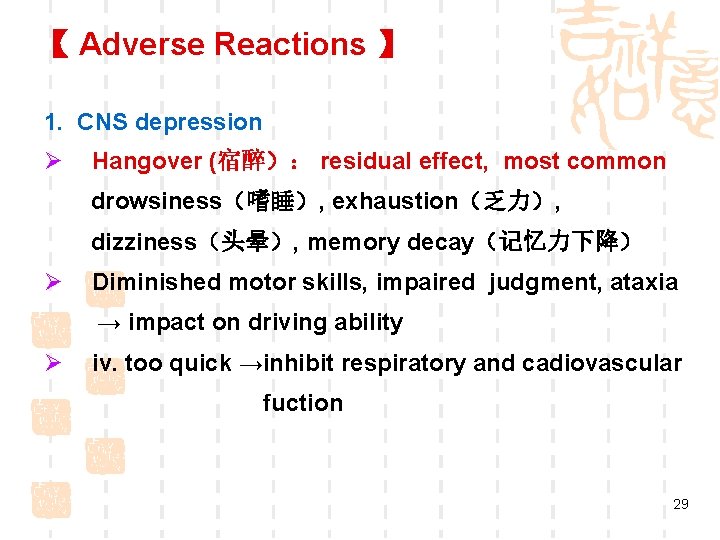 【 Adverse Reactions 】

1. CNS depression

➢ Hangover (宿醉）： residual effect, most common drowsiness（嗜睡）, exhaustion（乏力）, dizziness（头晕）, memory decay（记忆力下降）

➢ Diminished motor skills, impaired judgment, ataxia → impact on driving ability

➢ iv. too quick →inhibit respiratory and cadiovascular fuction

29